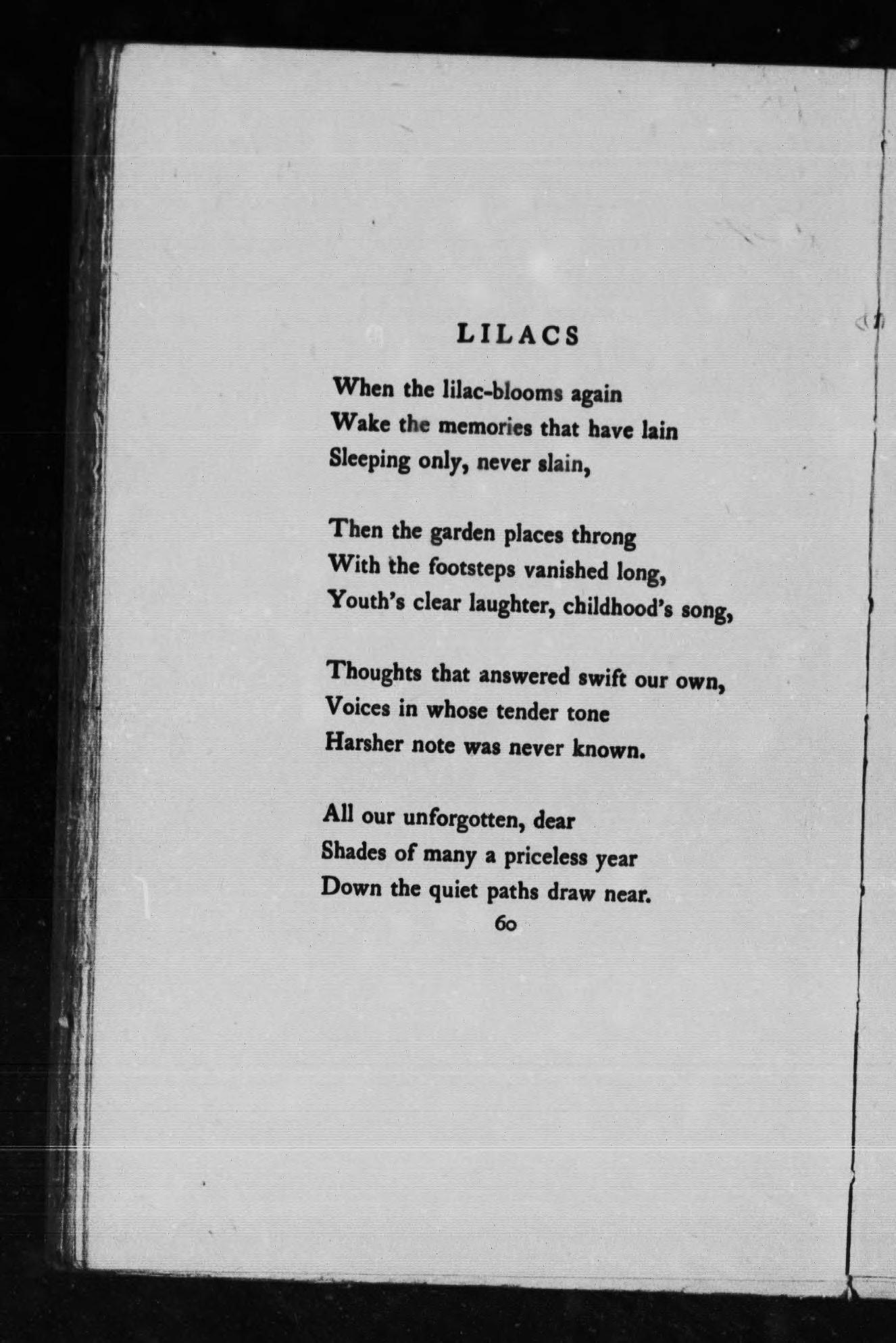 LILACS

When the lilac-blooms again
Wake the memories that have lain
Sleeping only, never slain,

Then the garden places throng
With the footsteps vanished long,
Youth's clear laughter, childhood's song,

Thoughts that answered swift our own,
Voices in whose tender tone
Harsher note was never known.

All our unforgotten, dear
Shades of many a priceless year
Down the quiet paths draw near.

60